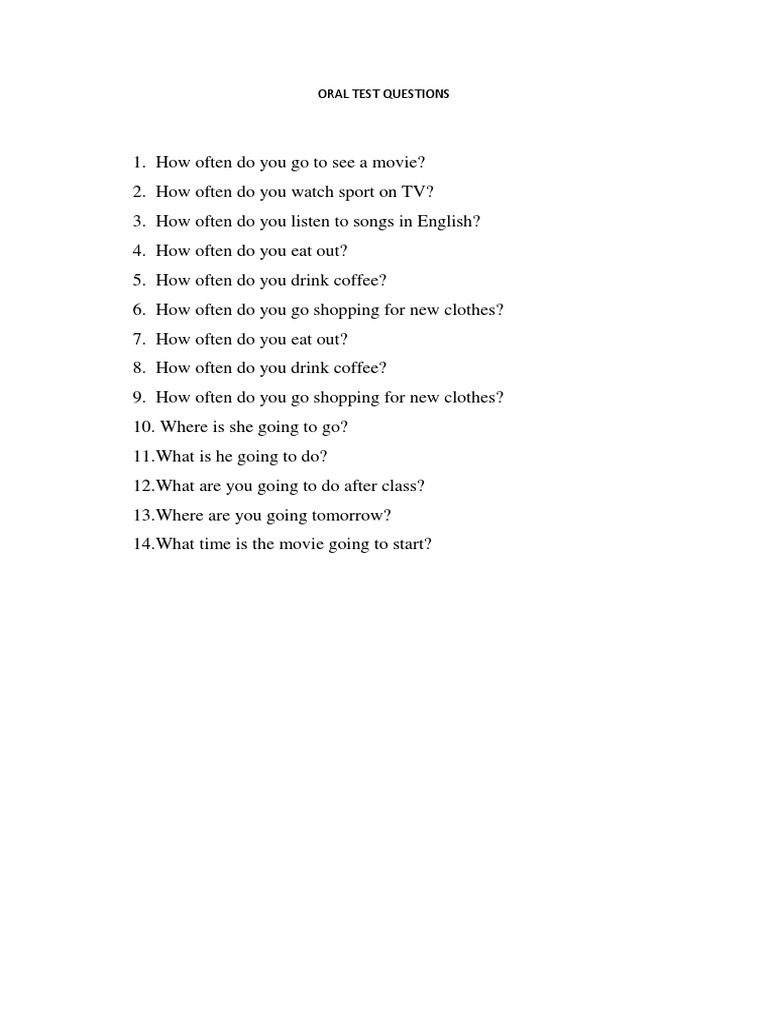 ORAL TEST QUESTIONS

1. How often do you go to see a movie?
2. How often do you watch sport on TV?
3. How often do you listen to songs in English?
4. How often do you eat out?
5. How often do you drink coffee?
6. How often do you go shopping for new clothes?
7. How often do you eat out?
8. How often do you drink coffee?
9. How often do you go shopping for new clothes?
10. Where is she going to go?
11.What is he going to do?
12.What are you going to do after class?
13.Where are you going tomorrow?
14.What time is the movie going to start?